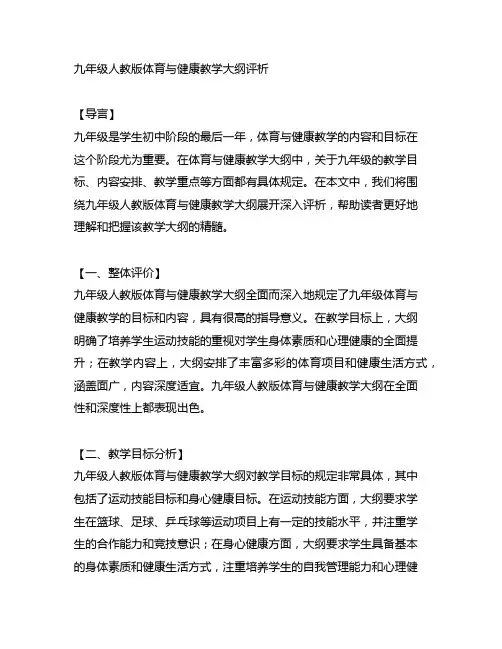 九年级人教版体育与健康教学大纲评析

【导言】
九年级是学生初中阶段的最后一年，体育与健康教学的内容和目标在这个阶段尤为重要。在体育与健康教学大纲中，关于九年级的教学目标、内容安排、教学重点等方面都有具体规定。在本文中，我们将围绕九年级人教版体育与健康教学大纲展开深入评析，帮助读者更好地理解和把握该教学大纲的精髓。

【一、整体评价】
九年级人教版体育与健康教学大纲全面而深入地规定了九年级体育与健康教学的目标和内容，具有很高的指导意义。在教学目标上，大纲明确了培养学生运动技能的重视对学生身体素质和心理健康的全面提升；在教学内容上，大纲安排了丰富多彩的体育项目和健康生活方式，涵盖面广，内容深度适宜。九年级人教版体育与健康教学大纲在全面性和深度性上都表现出色。

【二、教学目标分析】
九年级人教版体育与健康教学大纲对教学目标的规定非常具体，其中包括了运动技能目标和身心健康目标。在运动技能方面，大纲要求学生在篮球、足球、乒乓球等运动项目上有一定的技能水平，并注重学生的合作能力和竞技意识；在身心健康方面，大纲要求学生具备基本的身体素质和健康生活方式，注重培养学生的自我管理能力和心理健